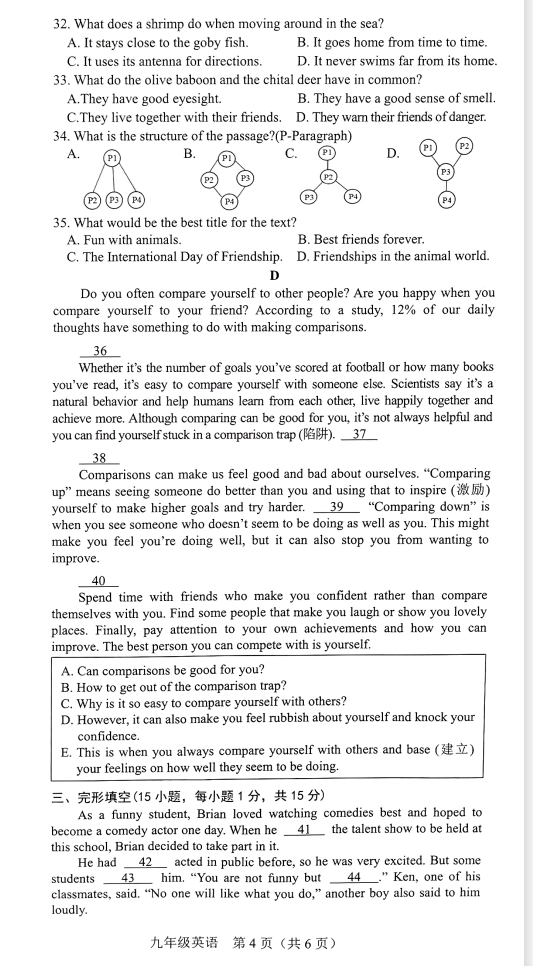 32. What does a shrimp do when moving around in the sea?
A. It stays close to the goby fish.
B. It goes home from time to time.
C. It uses its antenna for directions.
D. It never swims far from its home.
33. What do the olive baboon and the chital deer have in common?
A.They have good eyesight.
B. They have a good sense of smell.
C.They live together with their friends.
D. They warn their friends of danger.
34. What is the structure of the passage?(P-Paragraph)
A. P1 P2 P3 P4
B. P1 P2 P3 P4
C. P1 P2 P3 P4
D. P1 P2 P3 P4
35. What would be the best title for the text?
A. Fun with animals.
B. Best friends forever.
C. The International Day of Friendship.
D. Friendships in the animal world.

D

Do you often compare yourself to other people? Are you happy when you compare yourself to your friend? According to a study, 12% of our daily thoughts have something to do with making comparisons.

36

Whether it's the number of goals you've scored at football or how many books you've read, it's easy to compare yourself with someone else. Scientists say it's a natural behavior and help humans learn from each other, live happily together and achieve more. Although comparing can be good for you, it's not always helpful and you can find yourself stuck in a comparison trap (陷阱). 37

38

Comparisons can make us feel good and bad about ourselves. "Comparing up" means seeing someone do better than you and using that to inspire (激励) yourself to make higher goals and try harder. 39 "Comparing down" is when you see someone who doesn't seem to be doing as well as you. This might make you feel you're doing well, but it can also stop you from wanting to improve.

40

Spend time with friends who make you confident rather than compare themselves with you. Find some people that make you laugh or show you lovely places. Finally, pay attention to your own achievements and how you can improve. The best person you can compete with is yourself.

A. Can comparisons be good for you?
B. How to get out of the comparison trap?
C. Why is it so easy to compare yourself with others?
D. However, it can also make you feel rubbish about yourself and knock your confidence.
E. This is when you always compare yourself with others and base (建立) your feelings on how well they seem to be doing.

三、完形填空(15 小题，每小题 1 分，共 15 分)

As a funny student, Brian loved watching comedies best and hoped to become a comedy actor one day. When he 41 the talent show to be held at this school, Brian decided to take part in it.

He had 42 acted in public before, so he was very excited. But some students 43 him. "You are not funny but 44 ." Ken, one of his classmates, said. "No one will like what you do," another boy also said to him loudly.

九年级英语 第 4 页（共 6 页）